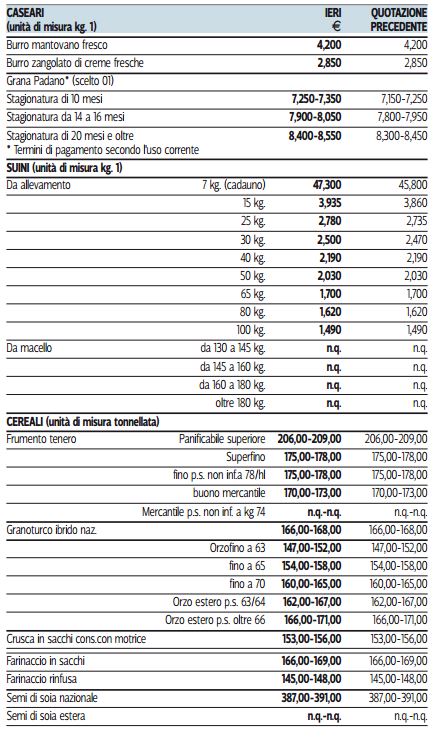 | CASEARI (unità di misura kg. 1) | | IERI € | QUOTAZIONE PRECEDENTE |
|---|---|---|---|
| Burro mantovano fresco | | 4,200 | 4,200 |
| Burro zangolato di creme fresche | | 2,850 | 2,850 |
| Grana Padano* (scelto 01) | | | |
| Stagionatura di 10 mesi | | 7,250-7,350 | 7,150-7,250 |
| Stagionatura da 14 a 16 mesi | | 7,900-8,050 | 7,800-7,950 |
| Stagionatura di 20 mesi e oltre * Termini di pagamento secondo l'uso corrente | | 8,400-8,550 | 8,300-8,450 |
| SUINI (unità di misura kg. 1) | | | |
| Da allevamento | 7 kg. (cadauno) | 47,300 | 45,800 |
| | 15 kg. | 3,935 | 3,860 |
| | 25 kg. | 2,780 | 2,735 |
| | 30 kg. | 2,500 | 2,470 |
| | 40 kg. | 2,190 | 2,190 |
| | 50 kg. | 2,030 | 2,030 |
| | 65 kg. | 1,700 | 1,700 |
| | 80 kg. | 1,620 | 1,620 |
| | 100 kg. | 1,490 | 1,490 |
| Da macello | da 130 a 145 kg. | n.q. | n.q. |
| | da 145 a 160 kg. | n.q. | n.q. |
| | da 160 a 180 kg. | n.q. | n.q. |
| | oltre 180 kg. | n.q. | n.q. |
| CEREALI (unità di misura tonnellata) | | | |
| Frumento tenero | Panificabile superiore | 206,00-209,00 | 206,00-209,00 |
| | Superfino | 175,00-178,00 | 175,00-178,00 |
| | fino p.s. non inf.a 78/hl | 175,00-178,00 | 175,00-178,00 |
| | buono mercantile | 170,00-173,00 | 170,00-173,00 |
| | Mercantile p.s. non inf. a kg 74 | n.q.-n.q. | n.q.-n.q. |
| Granoturco ibrido naz. | | 166,00-168,00 | 166,00-168,00 |
| | Orzofino a 63 | 147,00-152,00 | 147,00-152,00 |
| | fino a 65 | 154,00-158,00 | 154,00-158,00 |
| | fino a 70 | 160,00-165,00 | 160,00-165,00 |
| | Orzo estero p.s. 63/64 | 162,00-167,00 | 162,00-167,00 |
| | Orzo estero p.s. oltre 66 | 166,00-171,00 | 166,00-171,00 |
| Crusca in sacchi cons.con motrice | | 153,00-156,00 | 153,00-156,00 |
| Farinaccio in sacchi | | 166,00-169,00 | 166,00-169,00 |
| Farinaccio rinfusa | | 145,00-148,00 | 145,00-148,00 |
| Semi di soia nazionale | | 387,00-391,00 | 387,00-391,00 |
| Semi di soia estera | | n.q.-n.q. | n.q.-n.q. |